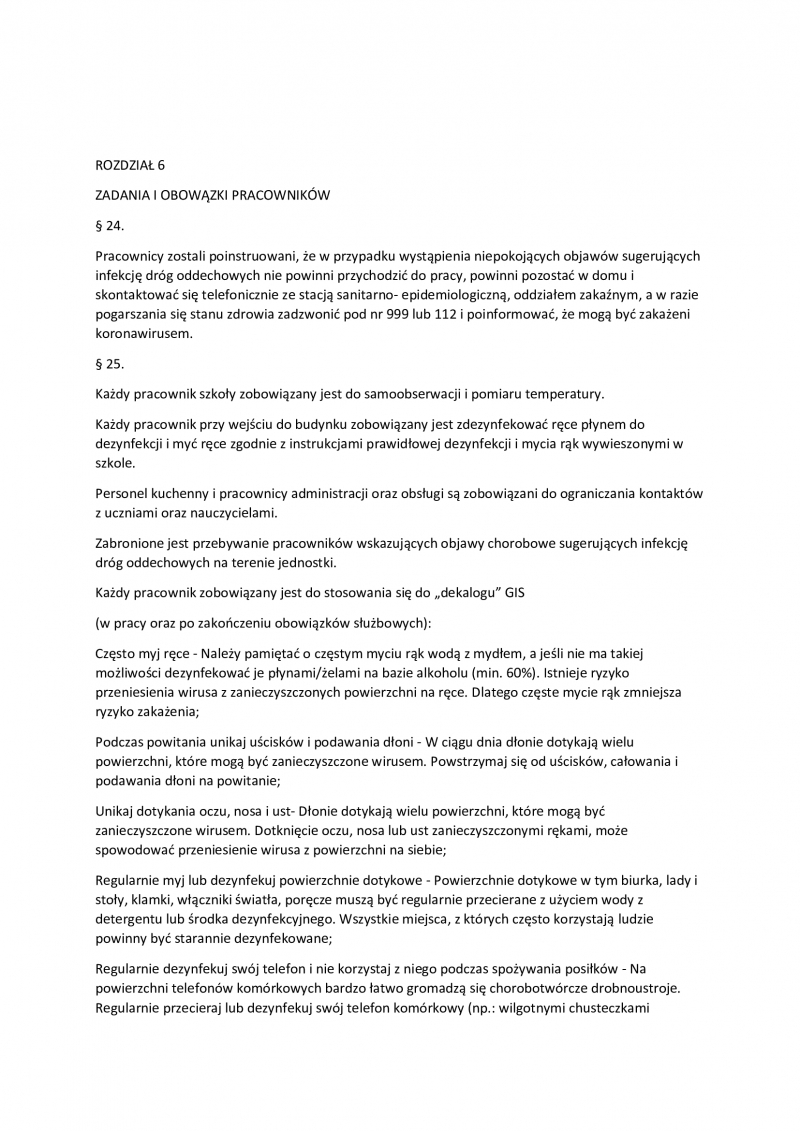 ROZDZIAŁ 6

ZADANIA I OBOWĄZKI PRACOWNIKÓW

§ 24.

Pracownicy zostali poinstruowani, że w przypadku wystąpienia niepokojących objawów sugerujących infekcję dróg oddechowych nie powinni przychodzić do pracy, powinni pozostać w domu i skontaktować się telefonicznie ze stacją sanitarno- epidemiologiczną, oddziałem zakaźnym, a w razie pogarszania się stanu zdrowia zadzwonić pod nr 999 lub 112 i poinformować, że mogą być zakażeni koronawirusem.

§ 25.

Każdy pracownik szkoły zobowiązany jest do samoobserwacji i pomiaru temperatury.

Każdy pracownik przy wejściu do budynku zobowiązany jest zdezynfekować ręce płynem do dezynfekcji i myć ręce zgodnie z instrukcjami prawidłowej dezynfekcji i mycia rąk wywieszonymi w szkole.

Personel kuchenny i pracownicy administracji oraz obsługi są zobowiązani do ograniczania kontaktów z uczniami oraz nauczycielami.

Zabronione jest przebywanie pracowników wskazujących objawy chorobowe sugerujących infekcję dróg oddechowych na terenie jednostki.

Każdy pracownik zobowiązany jest do stosowania się do „dekalogu” GIS

(w pracy oraz po zakończeniu obowiązków służbowych):

Często myj ręce - Należy pamiętać o częstym myciu rąk wodą z mydłem, a jeśli nie ma takiej możliwości dezynfekować je płynami/żelami na bazie alkoholu (min. 60%). Istnieje ryzyko przeniesienia wirusa z zanieczyszczonych powierzchni na ręce. Dlatego częste mycie rąk zmniejsza ryzyko zakażenia;

Podczas powitania unikaj uścisków i podawania dłoni - W ciągu dnia dłonie dotykają wielu powierzchni, które mogą być zanieczyszczone wirusem. Powstrzymaj się od uścisków, całowania i podawania dłoni na powitanie;

Unikaj dotykania oczu, nosa i ust- Dłonie dotykają wielu powierzchni, które mogą być zanieczyszczone wirusem. Dotknięcie oczu, nosa lub ust zanieczyszczonymi rękami, może spowodować przeniesienie wirusa z powierzchni na siebie;

Regularnie myj lub dezynfekuj powierzchnie dotykowe - Powierzchnie dotykowe w tym biurka, lady i stoły, klamki, włączniki światła, poręcze muszą być regularnie przecierane z użyciem wody z detergentu lub środka dezynfekcyjnego. Wszystkie miejsca, z których często korzystają ludzie powinny być starannie dezynfekowane;

Regularnie dezynfekuj swój telefon i nie korzystaj z niego podczas spożywania posiłków - Na powierzchni telefonów komórkowych bardzo łatwo gromadzą się chorobotwórcze drobnoustroje. Regularnie przecieraj lub dezynfekuj swój telefon komórkowy (np.: wilgotnymi chusteczkami